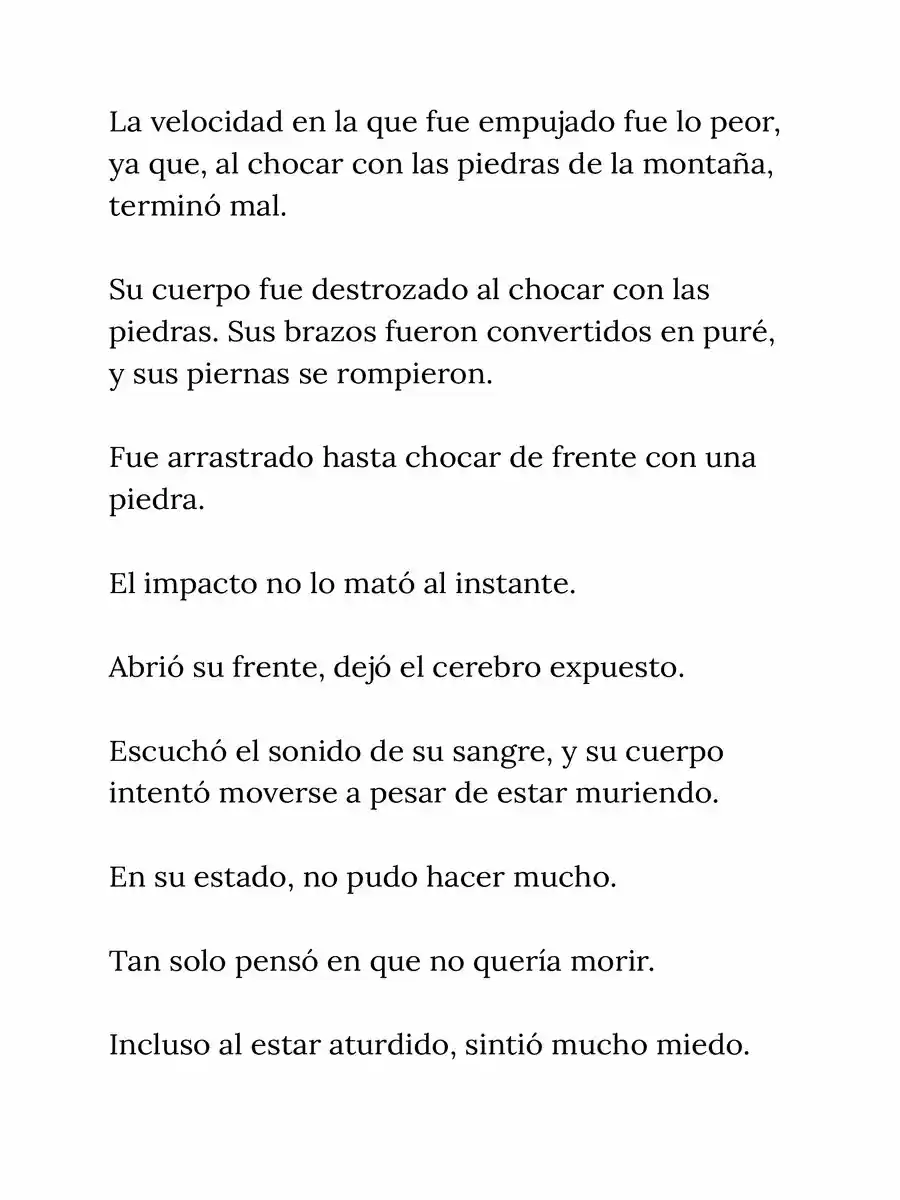 La velocidad en la que fue empujado fue lo peor, ya que, al chocar con las piedras de la montaña, terminó mal.

Su cuerpo fue destrozado al chocar con las piedras. Sus brazos fueron convertidos en puré, y sus piernas se rompieron.

Fue arrastrado hasta chocar de frente con una piedra.

El impacto no lo mató al instante.

Abrió su frente, dejó el cerebro expuesto.

Escuchó el sonido de su sangre, y su cuerpo intentó moverse a pesar de estar muriendo.

En su estado, no pudo hacer mucho.

Tan solo pensó en que no quería morir.

Incluso al estar aturdido, sintió mucho miedo.